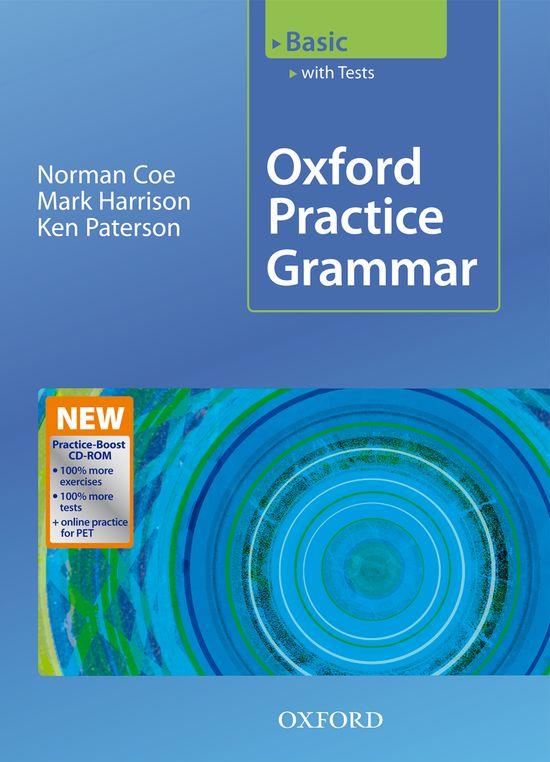 ▸ Basic
▸ with Tests

Norman Coe
Mark Harrison
Ken Paterson

Oxford Practice Grammar

NEW
Practice-Boost CD-ROM
• 100% more exercises
• 100% more tests
+ online practice for PET

OXFORD